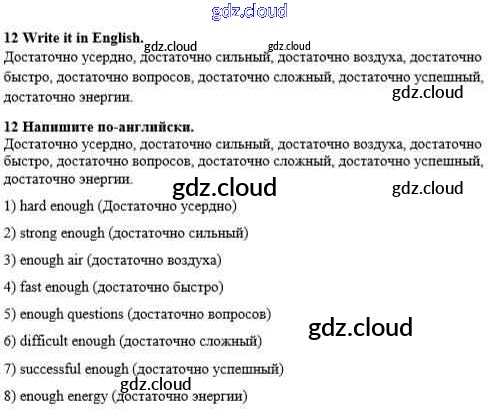 12 Write it in English.
Достаточно усердно, достаточно сильный, достаточно воздуха, достаточно быстро, достаточно вопросов, достаточно сложный, достаточно успешный, достаточно энергии.

12 Напишите по-английски.
Достаточно усердно, достаточно сильный, достаточно воздуха, достаточно быстро, достаточно вопросов, достаточно сложный, достаточно успешный, достаточно энергии.

1) hard enough (Достаточно усердно)

2) strong enough (достаточно сильный)

3) enough air (достаточно воздуха)

4) fast enough (достаточно быстро)

5) enough questions (достаточно вопросов)

6) difficult enough (достаточно сложный)

7) successful enough (достаточно успешный)

8) enough energy (достаточно энергии)

gdz.cloud